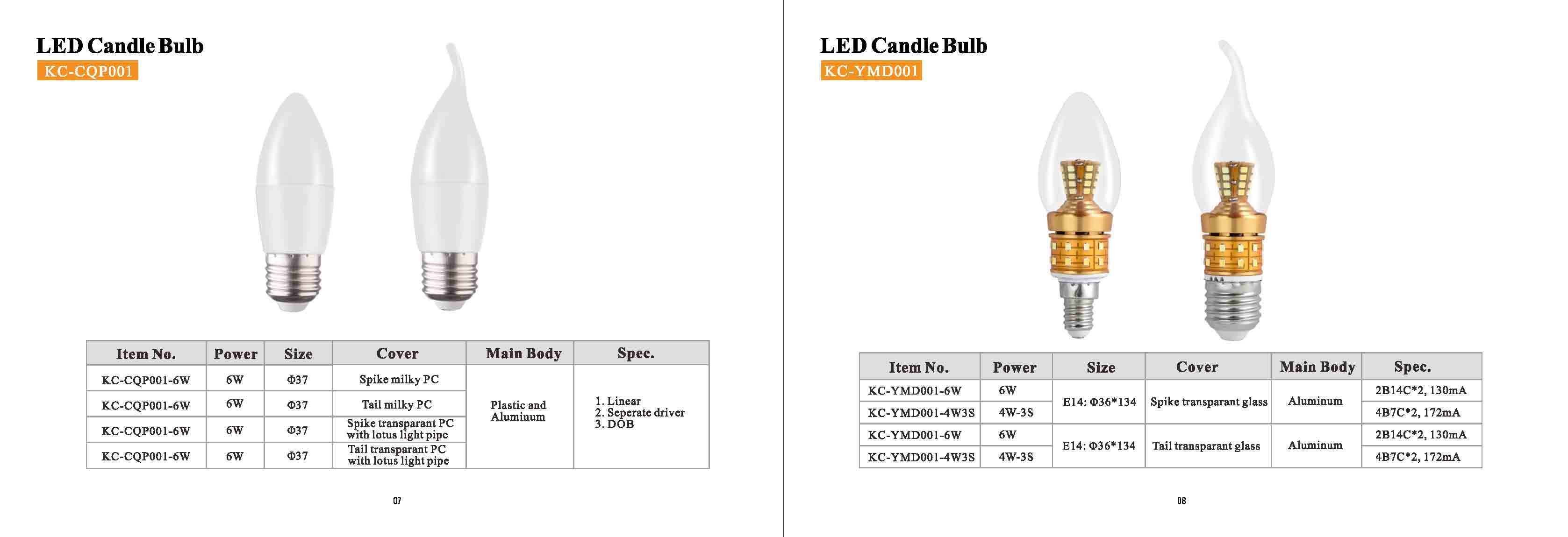 LED Candle Bulb

KC-CQP001

| Item No. | Power | Size | Cover | Main Body | Spec. |
|---|---|---|---|---|---|
| KC-CQP001-6W | 6W | Φ37 | Spike milky PC | Plastic and Aluminum | 1. Linear 2. Seperate driver 3. DOB |
| KC-CQP001-6W | 6W | Φ37 | Tail milky PC | | |
| KC-CQP001-6W | 6W | Φ37 | Spike transparant PC with lotus light pipe | | |
| KC-CQP001-6W | 6W | Φ37 | Tail transparant PC with lotus light pipe | | |

07

LED Candle Bulb

KC-YMD001

| Item No. | Power | Size | Cover | Main Body | Spec. |
|---|---|---|---|---|---|
| KC-YMD001-6W | 6W | E14: Φ36*134 | Spike transparant glass | Aluminum | 2B14C*2, 130mA |
| KC-YMD001-4W3S | 4W-3S | | | | 4B7C*2, 172mA |
| KC-YMD001-6W | 6W | E14: Φ36*134 | Tail transparant glass | Aluminum | 2B14C*2, 130mA |
| KC-YMD001-4W3S | 4W-3S | | | | 4B7C*2, 172mA |

08